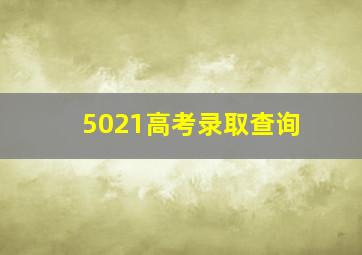 5021高考录取查询